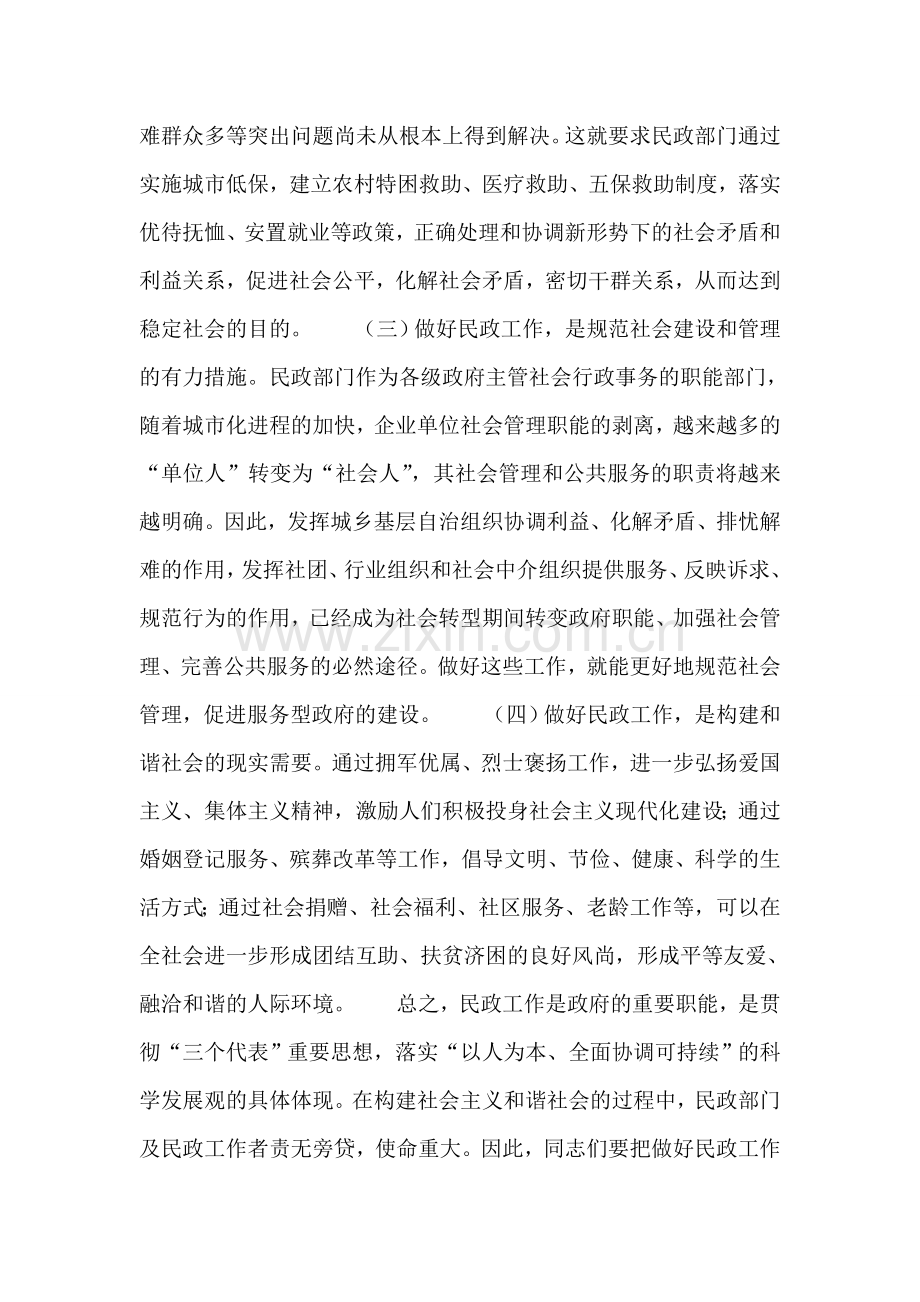 难群众多等突出问题尚未从根本上得到解决。这就要求民政部门通过实施城市低保，建立农村特困救助、医疗救助、五保救助制度，落实优待抚恤、安置就业等政策，正确处理和协调新形势下的社会矛盾和利益关系，促进社会公平，化解社会矛盾，密切干群关系，从而达到稳定社会的目的。 （三）做好民政工作，是规范社会建设和管理的有力措施。民政部门作为各级政府主管社会行政事务的职能部门，随着城市化进程的加快，企业单位社会管理职能的剥离，越来越多的“单位人”转变为“社会人”，其社会管理和公共服务的职责将越来越明确。因此，发挥城乡基层自治组织协调利益、化解矛盾、排忧解难的作用，发挥社团、行业组织和社会中介组织提供服务、反映诉求、规范行为的作用，已经成为社会转型期间转变政府职能、加强社会管理、完善公共服务的必然途径。做好这些工作，就能更好地规范社会管理，促进服务型政府的建设。 （四）做好民政工作，是构建和谐社会的现实需要。通过拥军优属、烈士褒扬工作，进一步弘扬爱国主义、集体主义精神，激励人们积极投身社会主义现代化建设；通过婚姻登记服务、殡葬改革等工作，倡导文明、节俭、健康、科学的生活方式；通过社会捐赠、社会福利、社区服务、老龄工作等，可以在全社会进一步形成团结互助、扶贫济困的良好风尚，形成平等友爱、融洽和谐的人际环境。 总之，民政工作是政府的重要职能，是贯彻“三个代表”重要思想，落实“以人为本、全面协调可持续”的科学发展观的具体体现。在构建社会主义和谐社会的过程中，民政部门及民政工作者责无旁贷，使命重大。因此，同志们要把做好民政工作

www.zixin.com.cn